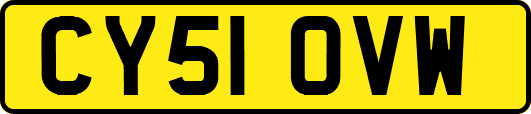 CY51 OVW